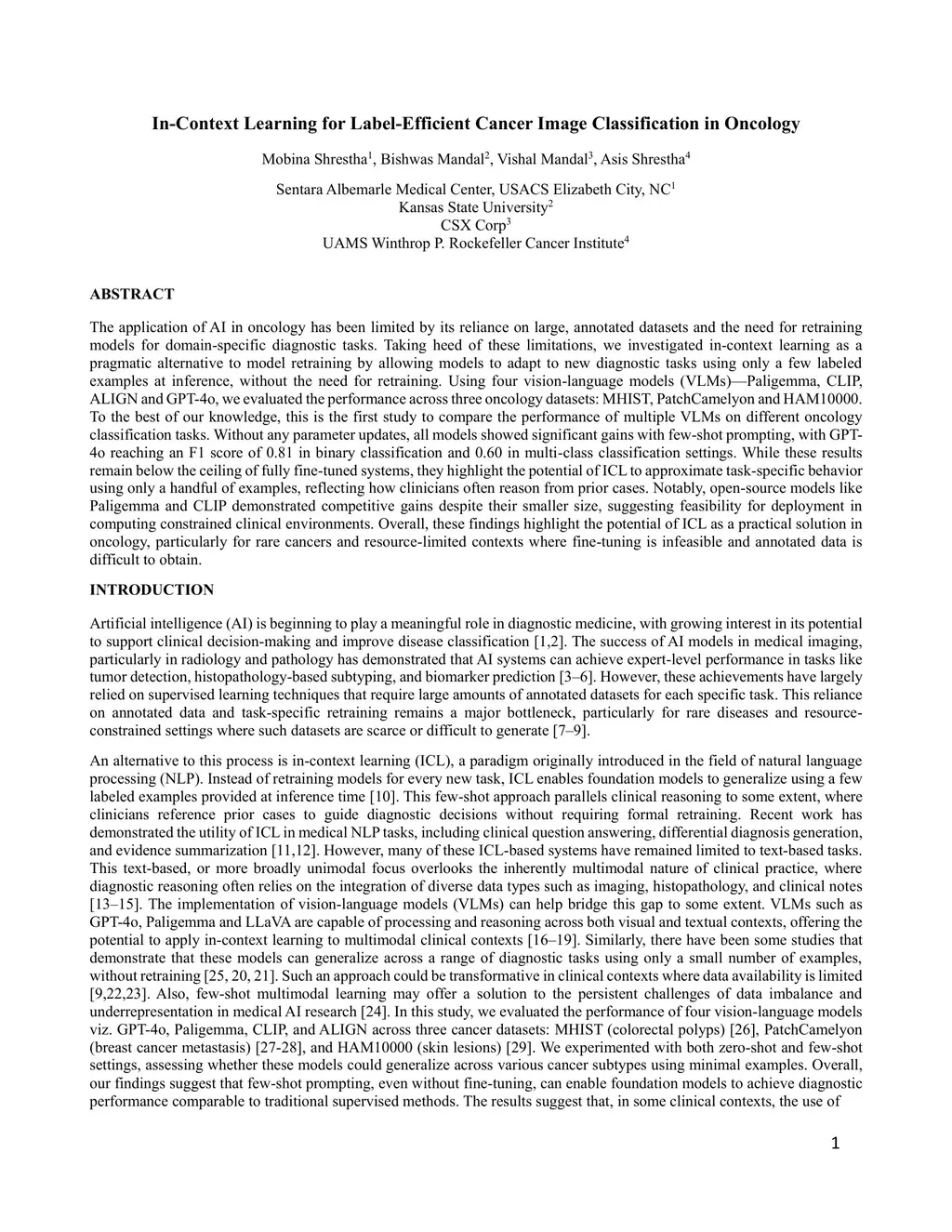 In-Context Learning for Label-Efficient Cancer Image Classification in Oncology

Mobina Shrestha$^1$, Bishwas Mandal$^2$, Vishal Mandal$^3$, Asis Shrestha$^4$

Sentara Albemarle Medical Center, USACS Elizabeth City, NC$^1$
Kansas State University$^2$
CSX Corp$^3$
UAMS Winthrop P. Rockefeller Cancer Institute$^4$

ABSTRACT

The application of AI in oncology has been limited by its reliance on large, annotated datasets and the need for retraining models for domain-specific diagnostic tasks. Taking heed of these limitations, we investigated in-context learning as a pragmatic alternative to model retraining by allowing models to adapt to new diagnostic tasks using only a few labeled examples at inference, without the need for retraining. Using four vision-language models (VLMs)—Paligemma, CLIP, ALIGN and GPT-4o, we evaluated the performance across three oncology datasets: MHIST, PatchCamelyon and HAM10000. To the best of our knowledge, this is the first study to compare the performance of multiple VLMs on different oncology classification tasks. Without any parameter updates, all models showed significant gains with few-shot prompting, with GPT-4o reaching an F1 score of 0.81 in binary classification and 0.60 in multi-class classification settings. While these results remain below the ceiling of fully fine-tuned systems, they highlight the potential of ICL to approximate task-specific behavior using only a handful of examples, reflecting how clinicians often reason from prior cases. Notably, open-source models like Paligemma and CLIP demonstrated competitive gains despite their smaller size, suggesting feasibility for deployment in computing constrained clinical environments. Overall, these findings highlight the potential of ICL as a practical solution in oncology, particularly for rare cancers and resource-limited contexts where fine-tuning is infeasible and annotated data is difficult to obtain.

INTRODUCTION

Artificial intelligence (AI) is beginning to play a meaningful role in diagnostic medicine, with growing interest in its potential to support clinical decision-making and improve disease classification [1,2]. The success of AI models in medical imaging, particularly in radiology and pathology has demonstrated that AI systems can achieve expert-level performance in tasks like tumor detection, histopathology-based subtyping, and biomarker prediction [3–6]. However, these achievements have largely relied on supervised learning techniques that require large amounts of annotated datasets for each specific task. This reliance on annotated data and task-specific retraining remains a major bottleneck, particularly for rare diseases and resource-constrained settings where such datasets are scarce or difficult to generate [7–9].

An alternative to this process is in-context learning (ICL), a paradigm originally introduced in the field of natural language processing (NLP). Instead of retraining models for every new task, ICL enables foundation models to generalize using a few labeled examples provided at inference time [10]. This few-shot approach parallels clinical reasoning to some extent, where clinicians reference prior cases to guide diagnostic decisions without requiring formal retraining. Recent work has demonstrated the utility of ICL in medical NLP tasks, including clinical question answering, differential diagnosis generation, and evidence summarization [11,12]. However, many of these ICL-based systems have remained limited to text-based tasks. This text-based, or more broadly unimodal focus overlooks the inherently multimodal nature of clinical practice, where diagnostic reasoning often relies on the integration of diverse data types such as imaging, histopathology, and clinical notes [13–15]. The implementation of vision-language models (VLMs) can help bridge this gap to some extent. VLMs such as GPT-4o, Paligemma and LLaVA are capable of processing and reasoning across both visual and textual contexts, offering the potential to apply in-context learning to multimodal clinical contexts [16–19]. Similarly, there have been some studies that demonstrate that these models can generalize across a range of diagnostic tasks using only a small number of examples, without retraining [25, 20, 21]. Such an approach could be transformative in clinical contexts where data availability is limited [9,22,23]. Also, few-shot multimodal learning may offer a solution to the persistent challenges of data imbalance and underrepresentation in medical AI research [24]. In this study, we evaluated the performance of four vision-language models viz. GPT-4o, Paligemma, CLIP, and ALIGN across three cancer datasets: MHIST (colorectal polyps) [26], PatchCamelyon (breast cancer metastasis) [27-28], and HAM10000 (skin lesions) [29]. We experimented with both zero-shot and few-shot settings, assessing whether these models could generalize across various cancer subtypes using minimal examples. Overall, our findings suggest that few-shot prompting, even without fine-tuning, can enable foundation models to achieve diagnostic performance comparable to traditional supervised methods. The results suggest that, in some clinical contexts, the use of

1